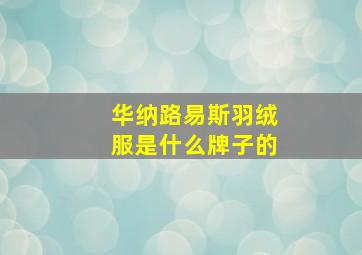 华纳路易斯羽绒服是什么牌子的